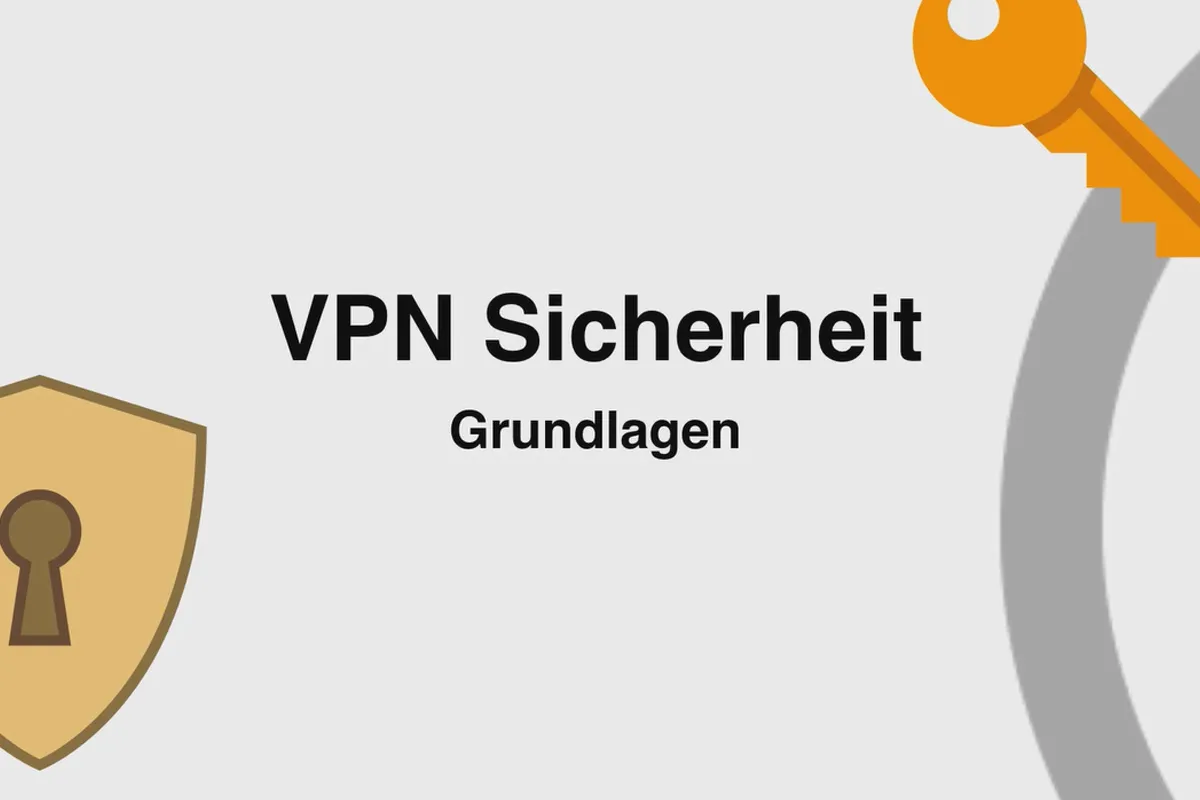 VPN Sicherheit

Grundlagen